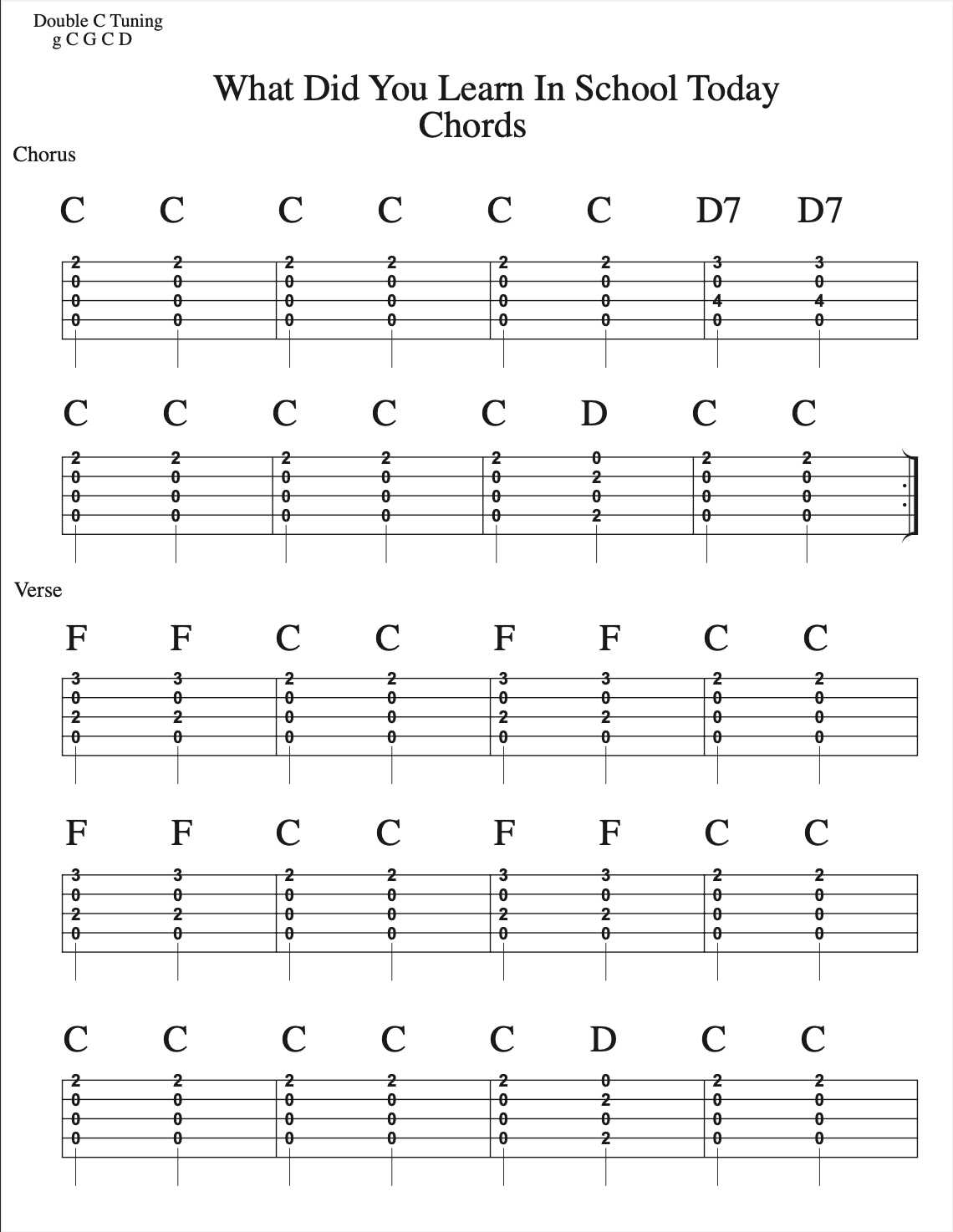 Double C Tuning
g C G C D

What Did You Learn In School Today
Chords

Chorus

C C C C C C D7 D7

2 2 2 2 2 2 3 3
0 0 0 0 0 0 0 0
0 0 0 0 0 0 4 4
0 0 0 0 0 0 0 0

C C C C C D C C

2 2 2 2 2 0 2 2
0 0 0 0 0 2 0 0
0 0 0 0 0 0 0 0
0 0 0 0 0 2 0 0

Verse

F F C C F F C C

3 3 2 2 3 3 2 2
0 0 0 0 0 0 0 0
2 2 0 0 2 2 0 0
0 0 0 0 0 0 0 0

F F C C F F C C

3 3 2 2 3 3 2 2
0 0 0 0 0 0 0 0
2 2 0 0 2 2 0 0
0 0 0 0 0 0 0 0

C C C C C D C C

2 2 2 2 2 0 2 2
0 0 0 0 0 2 0 0
0 0 0 0 0 0 0 0
0 0 0 0 0 2 0 0